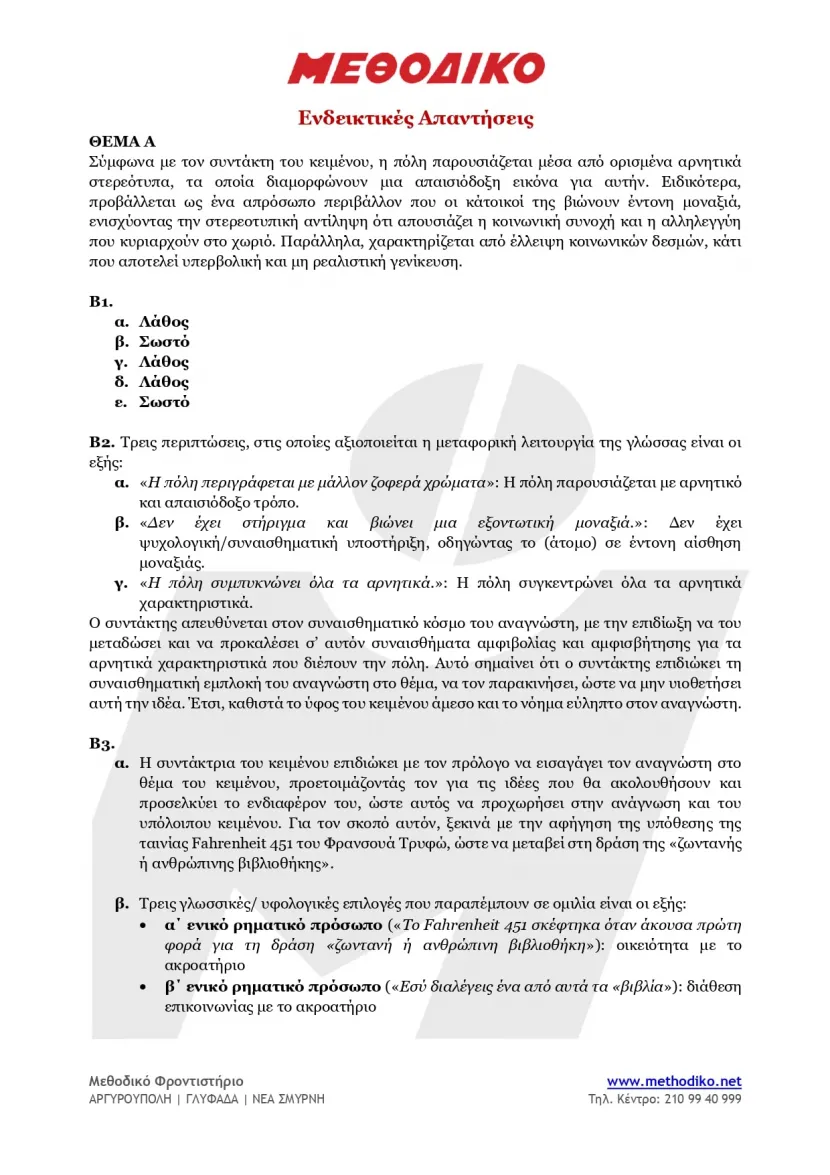 ΜΕΘΟΔΙΚΟ

Ενδεικτικές Απαντήσεις

ΘΕΜΑ Α
Σύμφωνα με τον συντάκτη του κειμένου, η πόλη παρουσιάζεται μέσα από ορισμένα αρνητικά στερεότυπα, τα οποία διαμορφώνουν μια απαισιόδοξη εικόνα για αυτήν. Ειδικότερα, προβάλλεται ως ένα απρόσωπο περιβάλλον που οι κάτοικοί της βιώνουν έντονη μοναξιά, ενισχύοντας την στερεοτυπική αντίληψη ότι απουσιάζει η κοινωνική συνοχή και η αλληλεγγύη που κυριαρχούν στο χωριό. Παράλληλα, χαρακτηρίζεται από έλλειψη κοινωνικών δεσμών, κάτι που αποτελεί υπερβολική και μη ρεαλιστική γενίκευση.

Β1.
α. Λάθος
β. Σωστό
γ. Λάθος
δ. Λάθος
ε. Σωστό

Β2. Τρεις περιπτώσεις, στις οποίες αξιοποιείται η μεταφορική λειτουργία της γλώσσας είναι οι εξής:
α. «Η πόλη περιγράφεται με μάλλον ζοφερά χρώματα»: Η πόλη παρουσιάζεται με αρνητικό και απαισιόδοξο τρόπο.
β. «Δεν έχει στήριγμα και βιώνει μια εξοντωτική μοναξιά.»: Δεν έχει ψυχολογική/συναισθηματική υποστήριξη, οδηγώντας το (άτομο) σε έντονη αίσθηση μοναξιάς.
γ. «Η πόλη συμπυκνώνει όλα τα αρνητικά.»: Η πόλη συγκεντρώνει όλα τα αρνητικά χαρακτηριστικά.
Ο συντάκτης απευθύνεται στον συναισθηματικό κόσμο του αναγνώστη, με την επιδίωξη να του μεταδώσει και να προκαλέσει σ' αυτόν συναισθήματα αμφιβολίας και αμφισβήτησης για τα αρνητικά χαρακτηριστικά που διέπουν την πόλη. Αυτό σημαίνει ότι ο συντάκτης επιδιώκει τη συναισθηματική εμπλοκή του αναγνώστη στο θέμα, να τον παρακινήσει, ώστε να μην υιοθετήσει αυτή την ιδέα. Έτσι, καθιστά το ύφος του κειμένου άμεσο και το νόημα εύληπτο στον αναγνώστη.

Β3.
α. Η συντάκτρια του κειμένου επιδιώκει με τον πρόλογο να εισαγάγει τον αναγνώστη στο θέμα του κειμένου, προετοιμάζοντάς τον για τις ιδέες που θα ακολουθήσουν και προσελκύει το ενδιαφέρον του, ώστε αυτός να προχωρήσει στην ανάγνωση και του υπόλοιπου κειμένου. Για τον σκοπό αυτόν, ξεκινά με την αφήγηση της υπόθεσης της ταινίας Fahrenheit 451 του Φρανσουά Τρυφώ, ώστε να μεταβεί στη δράση της «ζωντανής ή ανθρώπινης βιβλιοθήκης».

β. Τρεις γλωσσικές/ υφολογικές επιλογές που παραπέμπουν σε ομιλία είναι οι εξής:
• α΄ ενικό ρηματικό πρόσωπο («Το Fahrenheit 451 σκέφτηκα όταν άκουσα πρώτη φορά για τη δράση «ζωντανή ή ανθρώπινη βιβλιοθήκη»): οικειότητα με το ακροατήριο
• β΄ ενικό ρηματικό πρόσωπο («Εσύ διαλέγεις ένα από αυτά τα «βιβλία»): διάθεση επικοινωνίας με το ακροατήριο

Μεθοδικό Φροντιστήριο
ΑΡΓΥΡΟΥΠΟΛΗ | ΓΛΥΦΑΔΑ | ΝΕΑ ΣΜΥΡΝΗ
www.methodiko.net
Τηλ. Κέντρο: 210 99 40 999